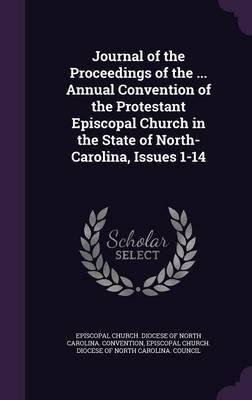 Journal of the Proceedings of the ... Annual Convention of the Protestant Episcopal Church in the State of North-Carolina, Issues 1-14

Scholar SELECT

EPISCOPAL CHURCH. DIOCESE OF NORTH CAROLINA. CONVENTION, EPISCOPAL CHURCH. DIOCESE OF NORTH CAROLINA. COUNCIL